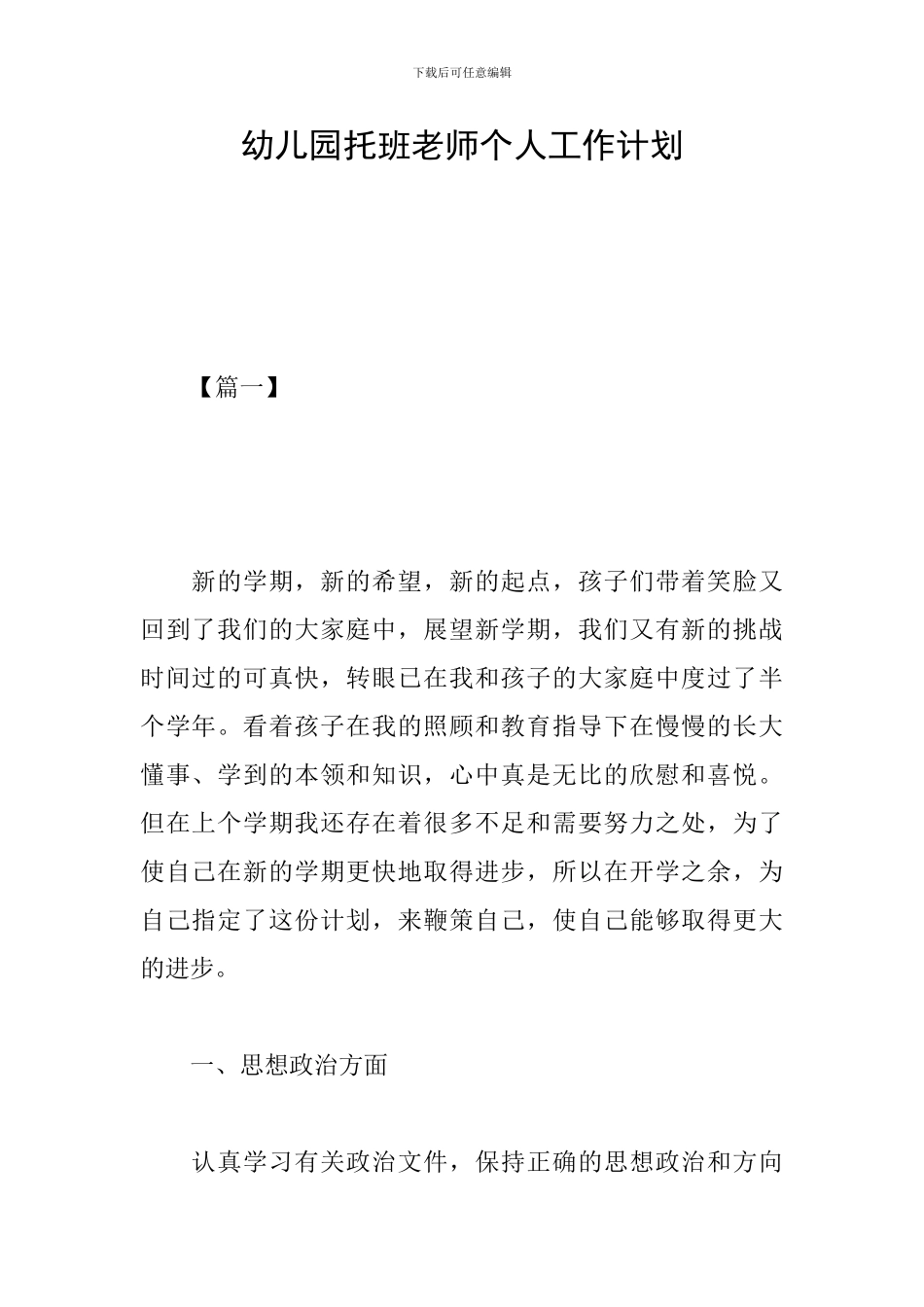 下载后可任意编辑

幼儿园托班老师个人工作计划

【篇一】

新的学期，新的希望，新的起点，孩子们带着笑脸又回到了我们的大家庭中，展望新学期，我们又有新的挑战时间过的可真快，转眼已在我和孩子的大家庭中度过了半个学年。看着孩子在我的照顾和教育指导下在慢慢的长大懂事、学到的本领和知识，心中真是无比的欣慰和喜悦。但在上个学期我还存在着很多不足和需要努力之处，为了使自己在新的学期更快地取得进步，所以在开学之余，为自己指定了这份计划，来鞭策自己，使自己能够取得更大的进步。

一、思想政治方面

认真学习有关政治文件，保持正确的思想政治和方向